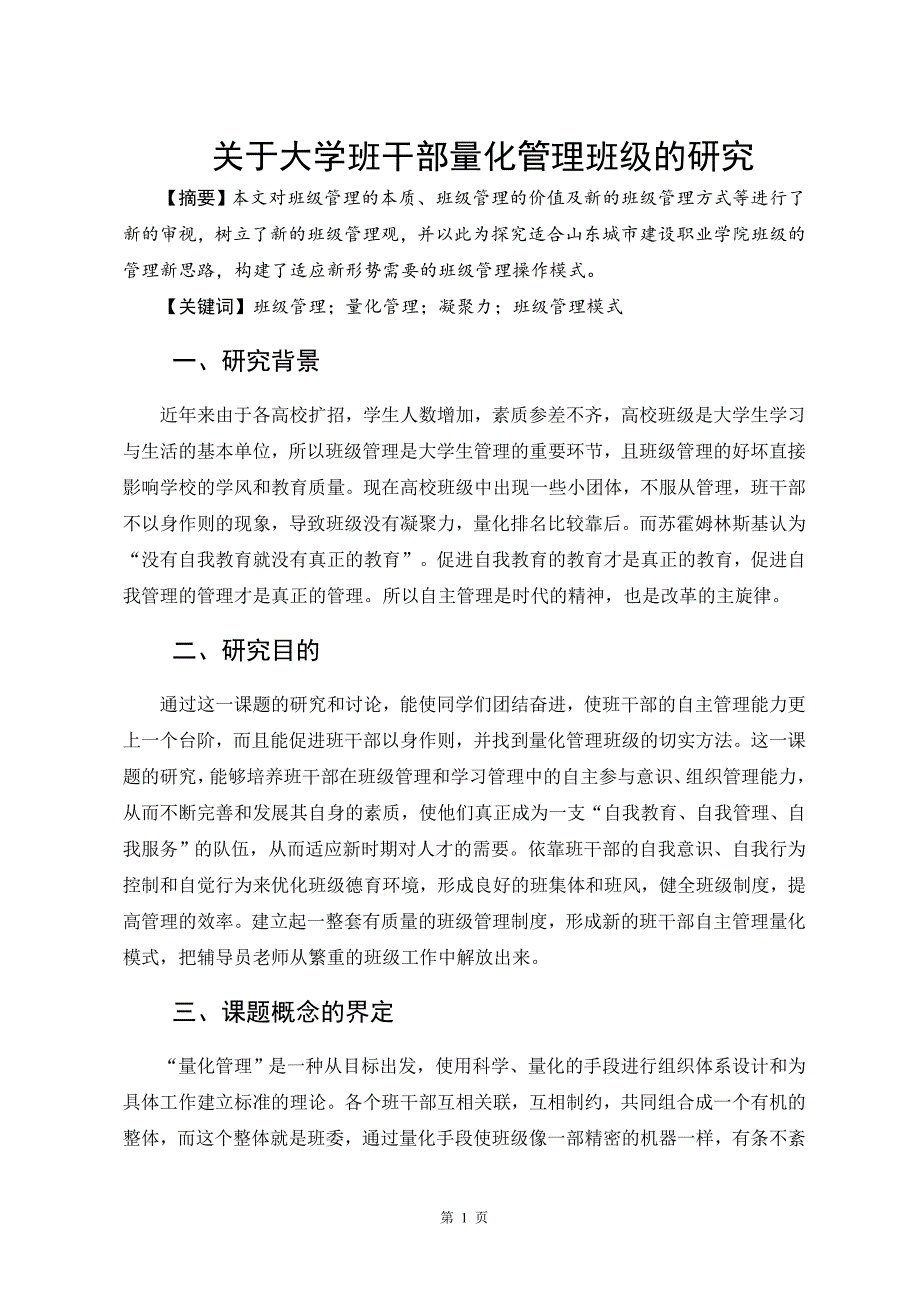 关于大学班干部量化管理班级的研究

【摘要】本文对班级管理的本质、班级管理的价值及新的班级管理方式等进行了新的审视，树立了新的班级管理观，并以此为探究适合山东城市建设职业学院班级的管理新思路，构建了适应新形势需要的班级管理操作模式。

【关键词】班级管理；量化管理；凝聚力；班级管理模式

一、研究背景

近年来由于各高校扩招，学生人数增加，素质参差不齐，高校班级是大学生学习与生活的基本单位，所以班级管理是大学生管理的重要环节，且班级管理的好坏直接影响学校的学风和教育质量。现在高校班级中出现一些小团体，不服从管理，班干部不以身作则的现象，导致班级没有凝聚力，量化排名比较靠后。而苏霍姆林斯基认为“没有自我教育就没有真正的教育”。促进自我教育的教育才是真正的教育，促进自我管理的管理才是真正的管理。所以自主管理是时代的精神，也是改革的主旋律。

二、研究目的

通过这一课题的研究和讨论，能使同学们团结奋进，使班干部的自主管理能力更上一个台阶，而且能促进班干部以身作则，并找到量化管理班级的切实方法。这一课题的研究，能够培养班干部在班级管理和学习管理中的自主参与意识、组织管理能力，从而不断完善和发展其自身的素质，使他们真正成为一支“自我教育、自我管理、自我服务”的队伍，从而适应新时期对人才的需要。依靠班干部的自我意识、自我行为控制和自觉行为来优化班级德育环境，形成良好的班集体和班风，健全班级制度，提高管理的效率。建立起一整套有质量的班级管理制度，形成新的班干部自主管理量化模式，把辅导员老师从繁重的班级工作中解放出来。

三、课题概念的界定

“量化管理”是一种从目标出发，使用科学、量化的手段进行组织体系设计和为具体工作建立标准的理论。各个班干部互相关联，互相制约，共同组合成一个有机的整体，而这个整体就是班委，通过量化手段使班级像一部精密的机器一样，有条不紊

第 1 页